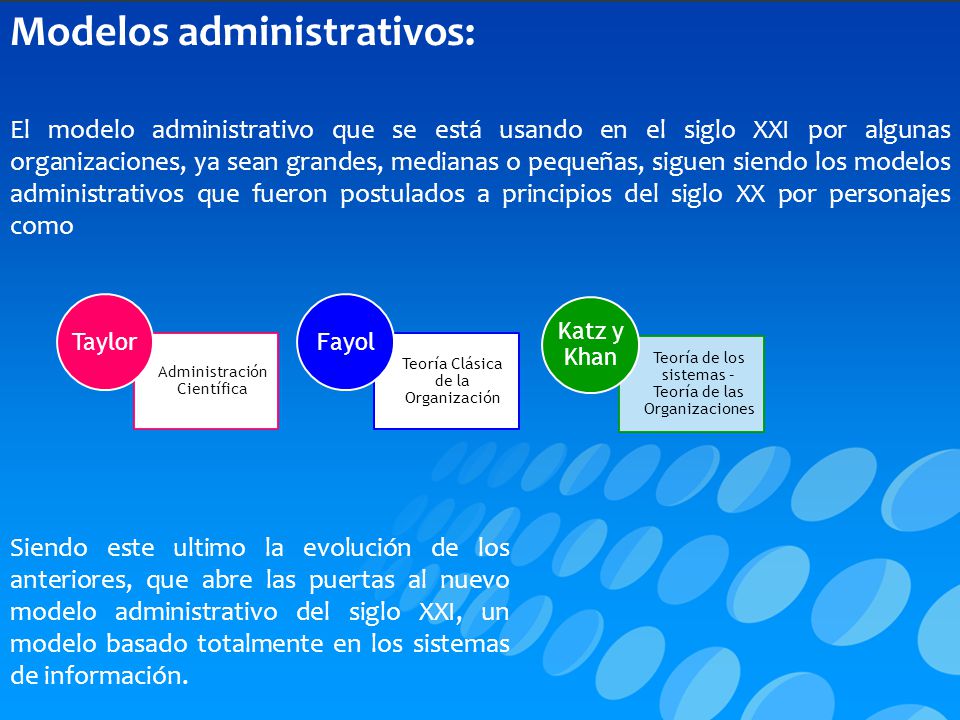 Modelos administrativos:

El modelo administrativo que se está usando en el siglo XXI por algunas organizaciones, ya sean grandes, medianas o pequeñas, siguen siendo los modelos administrativos que fueron postulados a principios del siglo XX por personajes como

Taylor

Administración Científica

Fayol

Teoría Clásica de la Organización

Katz y Khan

Teoría de los sistemas - Teoría de las Organizaciones

Siendo este ultimo la evolución de los anteriores, que abre las puertas al nuevo modelo administrativo del siglo XXI, un modelo basado totalmente en los sistemas de información.